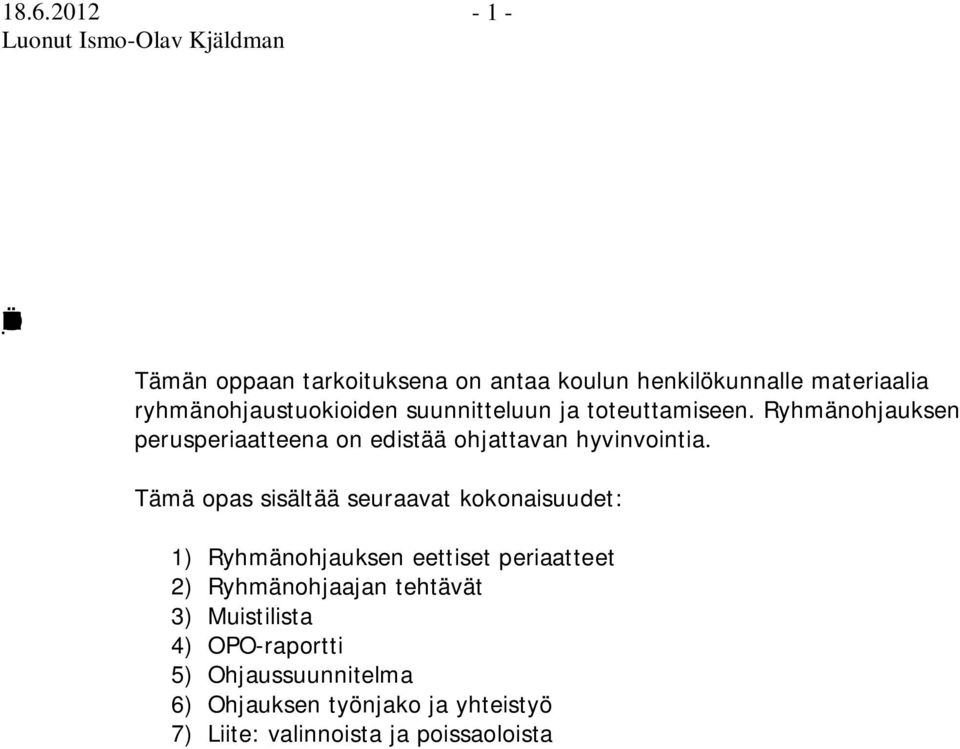 18.6.2012 - 1 -
Luonut Ismo-Olav Kjäldman

Tämän oppaan tarkoituksena on antaa koulun henkilökunnalle materiaalia ryhmänohjaustuokioiden suunnitteluun ja toteuttamiseen. Ryhmänohjauksen perusperiaatteena on edistää ohjattavan hyvinvointia.

Tämä opas sisältää seuraavat kokonaisuudet:

1) Ryhmänohjauksen eettiset periaatteet
2) Ryhmänohjaajan tehtävät
3) Muistilista
4) OPO-raportti
5) Ohjaussuunnitelma
6) Ohjauksen työnjako ja yhteistyö
7) Liite: valinnoista ja poissaoloista